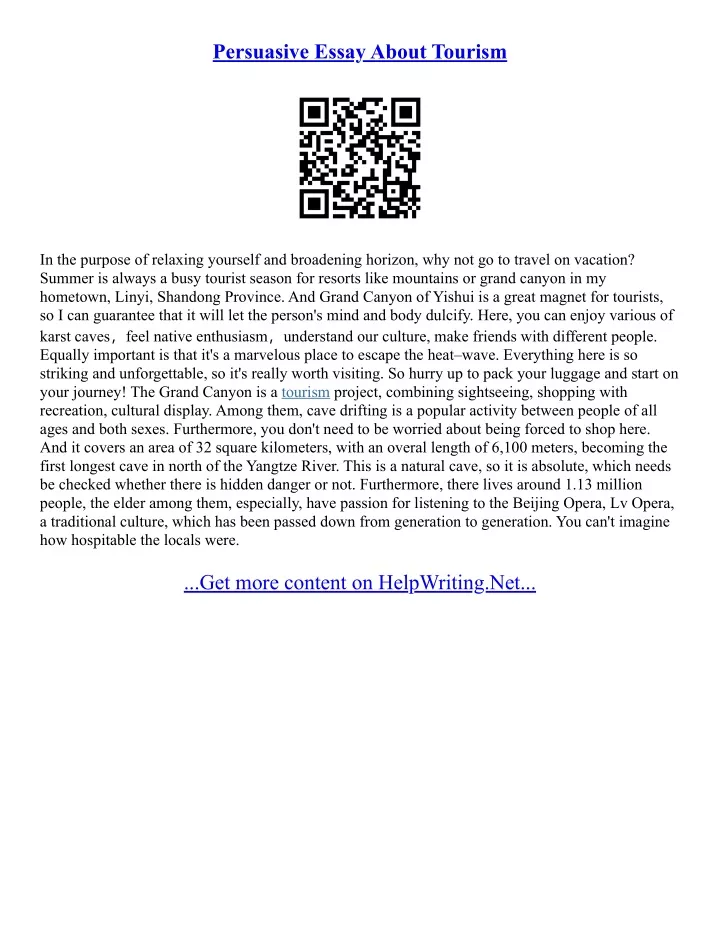 Persuasive Essay About Tourism

In the purpose of relaxing yourself and broadening horizon, why not go to travel on vacation? Summer is always a busy tourist season for resorts like mountains or grand canyon in my hometown, Linyi, Shandong Province. And Grand Canyon of Yishui is a great magnet for tourists, so I can guarantee that it will let the person's mind and body dulcify. Here, you can enjoy various of karst caves， feel native enthusiasm， understand our culture, make friends with different people. Equally important is that it's a marvelous place to escape the heat–wave. Everything here is so striking and unforgettable, so it's really worth visiting. So hurry up to pack your luggage and start on your journey! The Grand Canyon is a tourism project, combining sightseeing, shopping with recreation, cultural display. Among them, cave drifting is a popular activity between people of all ages and both sexes. Furthermore, you don't need to be worried about being forced to shop here. And it covers an area of 32 square kilometers, with an overal length of 6,100 meters, becoming the first longest cave in north of the Yangtze River. This is a natural cave, so it is absolute, which needs be checked whether there is hidden danger or not. Furthermore, there lives around 1.13 million people, the elder among them, especially, have passion for listening to the Beijing Opera, Lv Opera, a traditional culture, which has been passed down from generation to generation. You can't imagine how hospitable the locals were.

...Get more content on HelpWriting.Net...